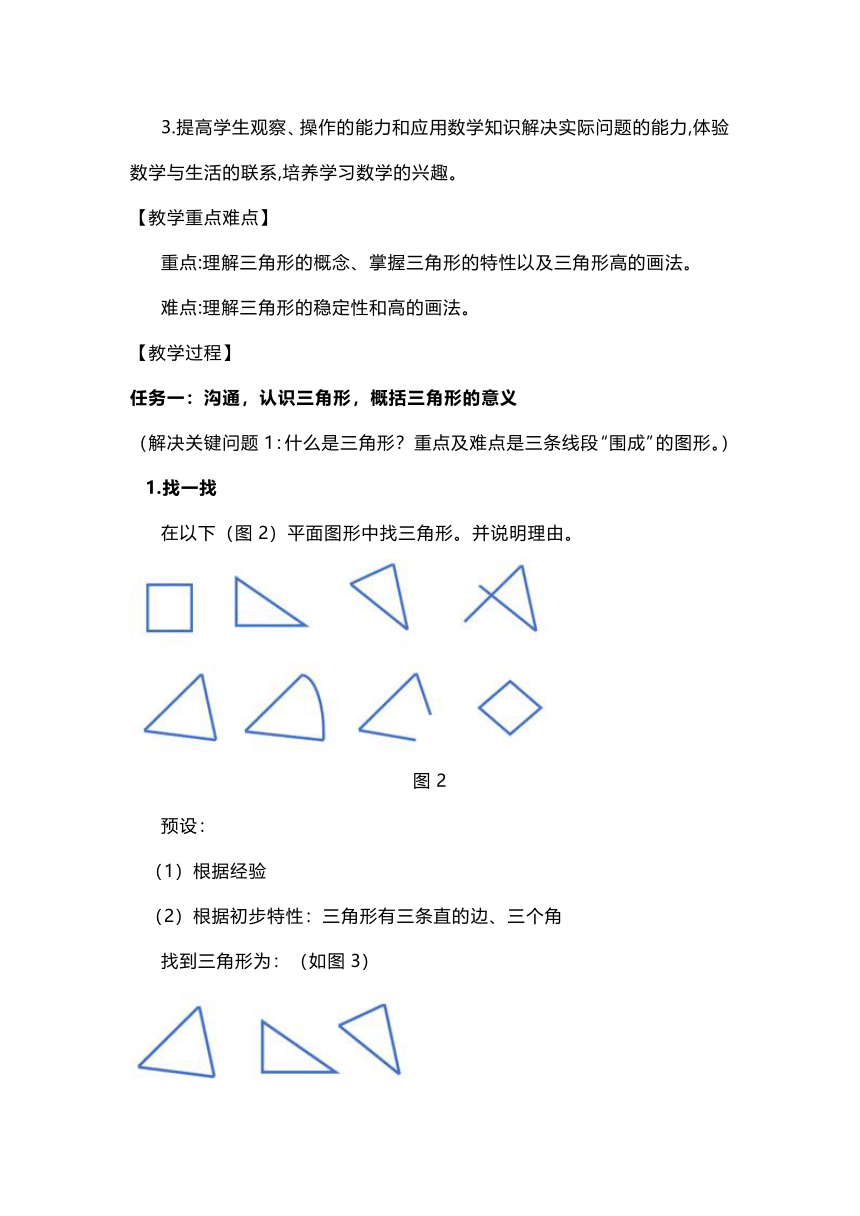 3.提高学生观察、操作的能力和应用数学知识解决实际问题的能力,体验数学与生活的联系,培养学习数学的兴趣。

【教学重点难点】

重点:理解三角形的概念、掌握三角形的特性以及三角形高的画法。

难点:理解三角形的稳定性和高的画法。

【教学过程】

任务一：沟通，认识三角形，概括三角形的意义

（解决关键问题 1：什么是三角形？重点及难点是三条线段“围成”的图形。）

1.找一找

在以下（图 2）平面图形中找三角形。并说明理由。

图 2

预设：

（1）根据经验

（2）根据初步特性：三角形有三条直的边、三个角

找到三角形为：（如图 3）